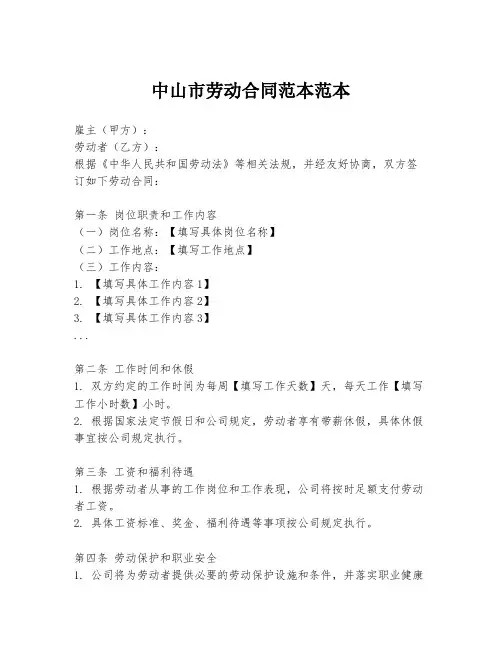 中山市劳动合同范本范本

雇主（甲方）：
劳动者（乙方）：
根据《中华人民共和国劳动法》等相关法规，并经友好协商，双方签订如下劳动合同：

第一条 岗位职责和工作内容
（一）岗位名称：【填写具体岗位名称】
（二）工作地点：【填写工作地点】
（三）工作内容：
1. 【填写具体工作内容1】
2. 【填写具体工作内容2】
3. 【填写具体工作内容3】
...

第二条 工作时间和休假
1. 双方约定的工作时间为每周【填写工作天数】天，每天工作【填写工作小时数】小时。
2. 根据国家法定节假日和公司规定，劳动者享有带薪休假，具体休假事宜按公司规定执行。

第三条 工资和福利待遇
1. 根据劳动者从事的工作岗位和工作表现，公司将按时足额支付劳动者工资。
2. 具体工资标准、奖金、福利待遇等事项按公司规定执行。

第四条 劳动保护和职业安全
1. 公司将为劳动者提供必要的劳动保护设施和条件，并落实职业健康